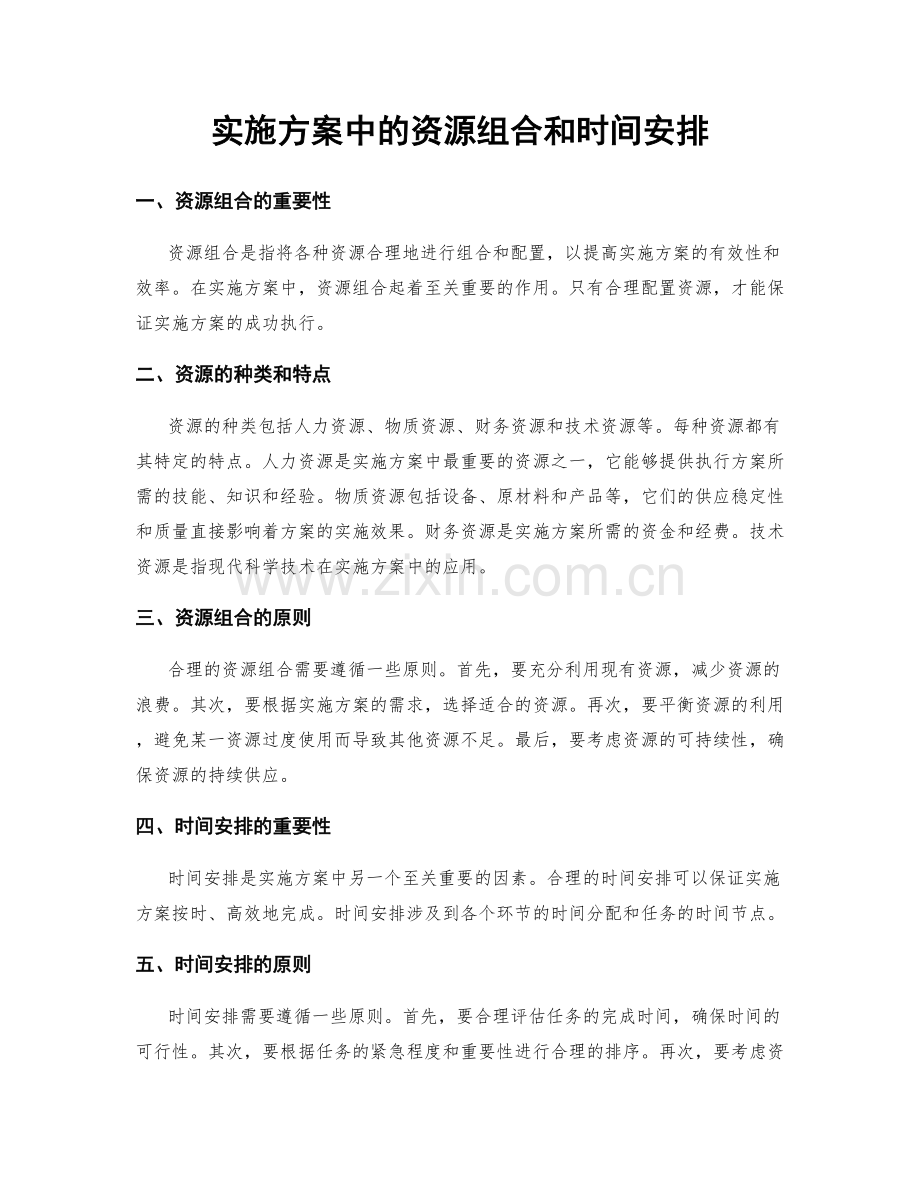 实施方案中的资源组合和时间安排

一、资源组合的重要性

资源组合是指将各种资源合理地进行组合和配置，以提高实施方案的有效性和效率。在实施方案中，资源组合起着至关重要的作用。只有合理配置资源，才能保证实施方案的成功执行。

二、资源的种类和特点

资源的种类包括人力资源、物质资源、财务资源和技术资源等。每种资源都有其特定的特点。人力资源是实施方案中最重要的资源之一，它能够提供执行方案所需的技能、知识和经验。物质资源包括设备、原材料和产品等，它们的供应稳定性和质量直接影响着方案的实施效果。财务资源是实施方案所需的资金和经费。技术资源是指现代科学技术在实施方案中的应用。

三、资源组合的原则

合理的资源组合需要遵循一些原则。首先，要充分利用现有资源，减少资源的浪费。其次，要根据实施方案的需求，选择适合的资源。再次，要平衡资源的利用，避免某一资源过度使用而导致其他资源不足。最后，要考虑资源的可持续性，确保资源的持续供应。

四、时间安排的重要性

时间安排是实施方案中另一个至关重要的因素。合理的时间安排可以保证实施方案按时、高效地完成。时间安排涉及到各个环节的时间分配和任务的时间节点。

五、时间安排的原则

时间安排需要遵循一些原则。首先，要合理评估任务的完成时间，确保时间的可行性。其次，要根据任务的紧急程度和重要性进行合理的排序。再次，要考虑资

www.zixin.com.cn